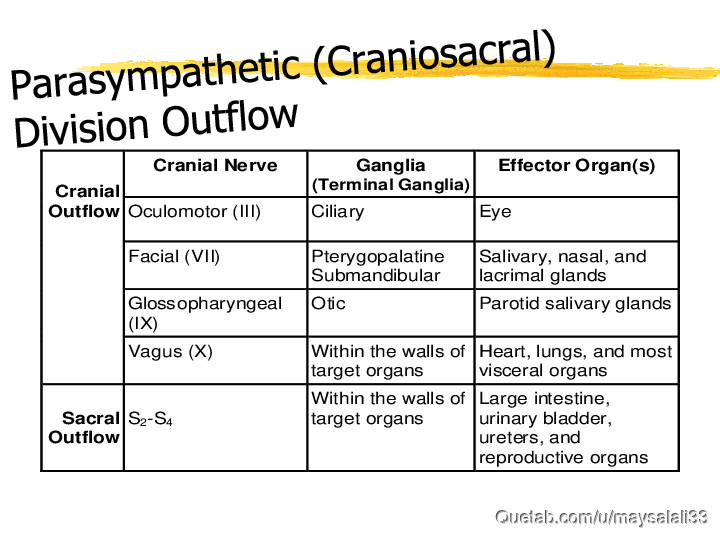 Parasympathetic (Craniosacral) Division Outflow

| | Cranial Nerve | Ganglia (Terminal Ganglia) | Effector Organ(s) |
|---|---|---|---|
| Cranial Outflow | Oculomotor (III) | Ciliary | Eye |
| | Facial (VII) | Pterygopalatine Submandibular | Salivary, nasal, and lacrimal glands |
| | Glossopharyngeal (IX) | Otic | Parotid salivary glands |
| | Vagus (X) | Within the walls of target organs | Heart, lungs, and most visceral organs |
| Sacral Outflow | $S_2$-$S_4$ | Within the walls of target organs | Large intestine, urinary bladder, ureters, and reproductive organs |

Quetab.com/u/maysalali33